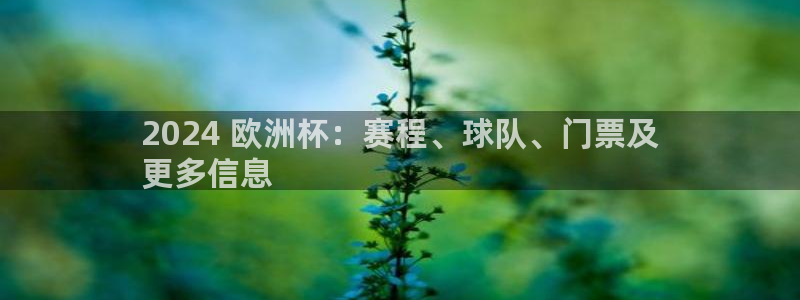 2024 欧洲杯：赛程、球队、门票及更多信息